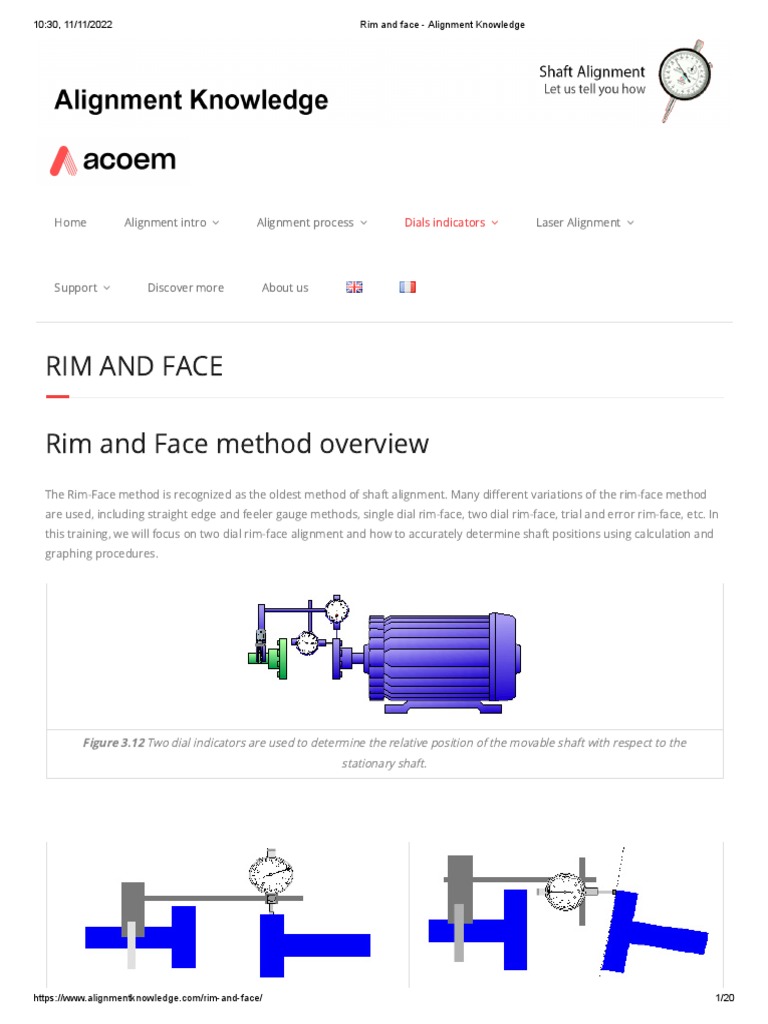 10:30, 11/11/2022 Rim and face - Alignment Knowledge

Alignment Knowledge

Shaft Alignment
Let us tell you how

acoem

Home Alignment intro Alignment process Dials indicators Laser Alignment

Support Discover more About us

RIM AND FACE

Rim and Face method overview

The Rim-Face method is recognized as the oldest method of shaft alignment. Many different variations of the rim-face method are used, including straight edge and feeler gauge methods, single dial rim-face, two dial rim-face, trial and error rim-face, etc. In this training, we will focus on two dial rim-face alignment and how to accurately determine shaft positions using calculation and graphing procedures.

Figure 3.12 Two dial indicators are used to determine the relative position of the movable shaft with respect to the stationary shaft.

https://www.alignmentknowledge.com/rim-and-face/ 1/20